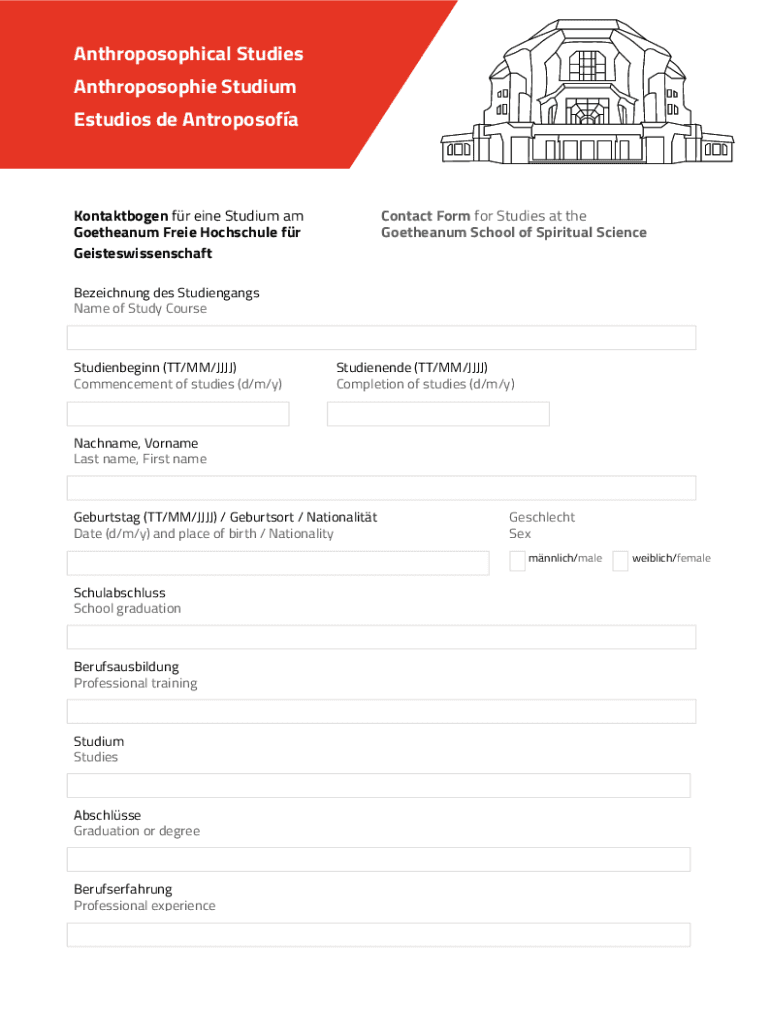 Anthroposophical Studies
Anthroposophie Studium
Estudios de Antroposofía

Kontaktbogen für eine Studium am Goetheanum Freie Hochschule für Geisteswissenschaft

Contact Form for Studies at the Goetheanum School of Spiritual Science

Bezeichnung des Studiengangs
Name of Study Course

Studienbeginn (TT/MM/JJJJ)
Commencement of studies (d/m/y)

Studienende (TT/MM/JJJJ)
Completion of studies (d/m/y)

Nachname, Vorname
Last name, First name

Geburtstag (TT/MM/JJJJ) / Geburtsort / Nationalität
Date (d/m/y) and place of birth / Nationality

Geschlecht
Sex

männlich/male weiblich/female

Schulabschluss
School graduation

Berufsausbildung
Professional training

Studium
Studies

Abschlüsse
Graduation or degree

Berufserfahrung
Professional experience